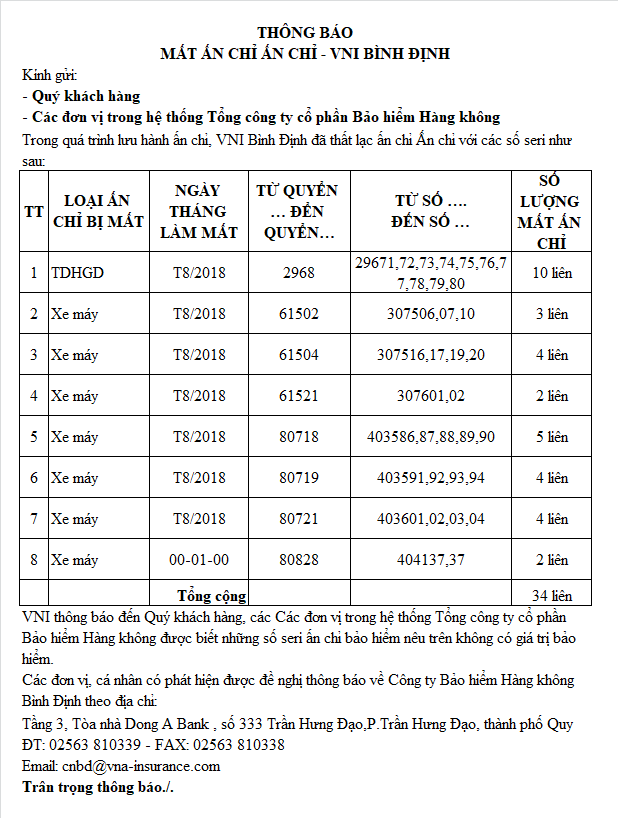 THÔNG BÁO
MẤT ẤN CHỈ ẤN CHỈ - VNI BÌNH ĐỊNH

Kính gửi:
- Quý khách hàng
- Các đơn vị trong hệ thống Tổng công ty cổ phần Bảo hiểm Hàng không
Trong quá trình lưu hành ấn chỉ, VNI Bình Định đã thất lạc ấn chỉ Ấn chỉ với các số seri như sau:

| TT | LOẠI ẤN CHỈ BỊ MẤT | NGÀY THÁNG LÀM MẤT | TỪ QUYỂN … ĐẾN QUYỂN… | TỪ SỐ …. ĐẾN SỐ … | SỐ LƯỢNG MẤT ẤN CHỈ |
|---|---|---|---|---|---|
| 1 | TDHGD | T8/2018 | 2968 | 29671,72,73,74,75,76,77,78,79,80 | 10 liên |
| 2 | Xe máy | T8/2018 | 61502 | 307506,07,10 | 3 liên |
| 3 | Xe máy | T8/2018 | 61504 | 307516,17,19,20 | 4 liên |
| 4 | Xe máy | T8/2018 | 61521 | 307601,02 | 2 liên |
| 5 | Xe máy | T8/2018 | 80718 | 403586,87,88,89,90 | 5 liên |
| 6 | Xe máy | T8/2018 | 80719 | 403591,92,93,94 | 4 liên |
| 7 | Xe máy | T8/2018 | 80721 | 403601,02,03,04 | 4 liên |
| 8 | Xe máy | 00-01-00 | 80828 | 404137,37 | 2 liên |
| | | Tổng cộng | | | 34 liên |

VNI thông báo đến Quý khách hàng, các Các đơn vị trong hệ thống Tổng công ty cổ phần Bảo hiểm Hàng không được biết những số seri ấn chỉ bảo hiểm nêu trên không có giá trị bảo hiểm.
Các đơn vị, cá nhân có phát hiện được đề nghị thông báo về Công ty Bảo hiểm Hàng không Bình Định theo địa chỉ:
Tầng 3, Tòa nhà Dong A Bank , số 333 Trần Hưng Đạo,P.Trần Hưng Đạo, thành phố Quy
ĐT: 02563 810339 - FAX: 02563 810338
Email: cnbd@vna-insurance.com
Trân trọng thông báo./.